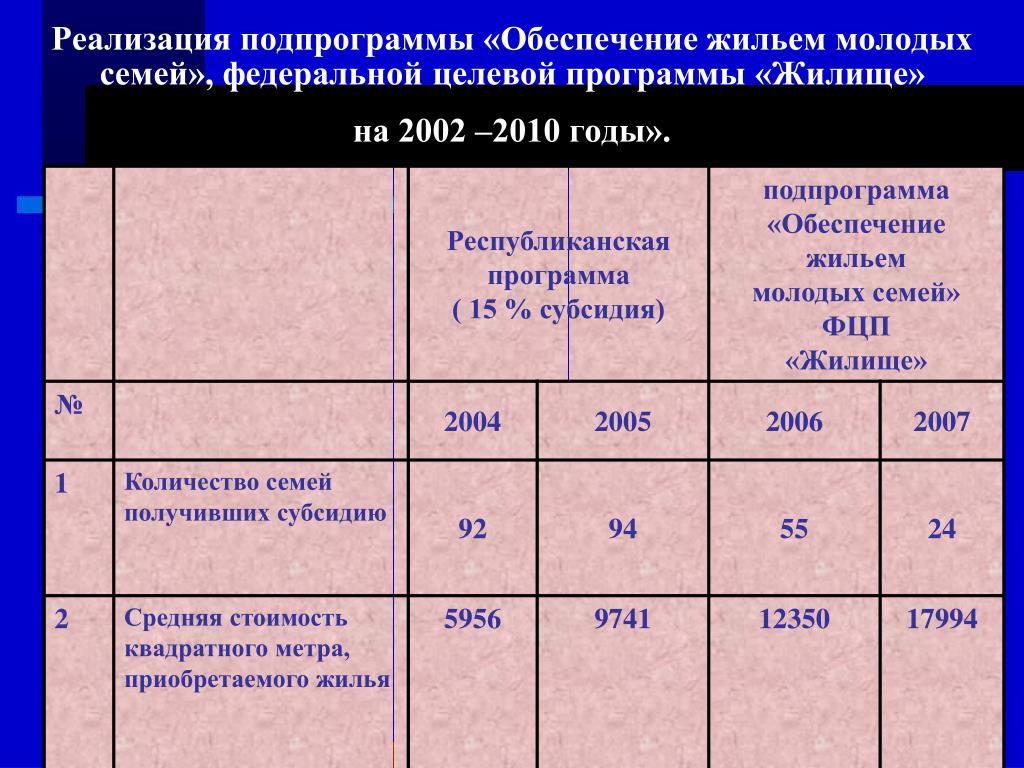 Реализация подпрограммы «Обеспечение жильем молодых семей», федеральной целевой программы «Жилище»

на 2002 –2010 годы».

| | | Республиканская программа ( 15 % субсидия) | | подпрограмма «Обеспечение жильем молодых семей» ФЦП «Жилище» | |
|---|---|---|---|---|---|
| № | | 2004 | 2005 | 2006 | 2007 |
| 1 | Количество семей получивших субсидию | 92 | 94 | 55 | 24 |
| 2 | Средняя стоимость квадратного метра, приобретаемого жилья | 5956 | 9741 | 12350 | 17994 |